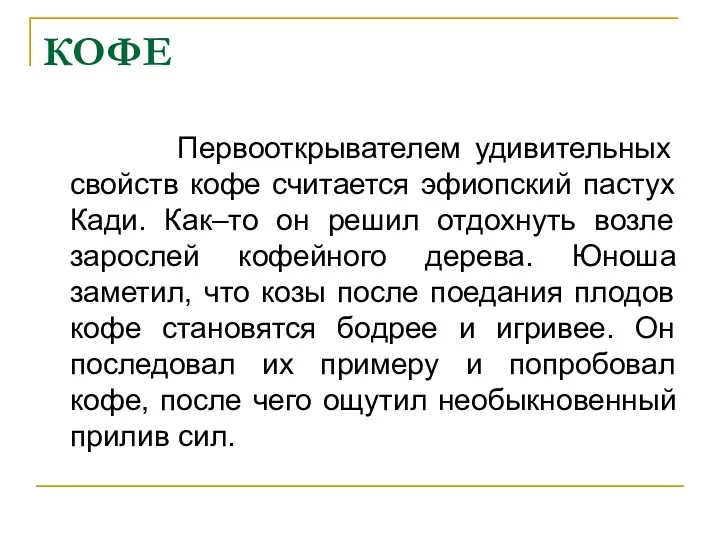 КОФЕ

Первооткрывателем удивительных свойств кофе считается эфиопский пастух Кади. Как–то он решил отдохнуть возле зарослей кофейного дерева. Юноша заметил, что козы после поедания плодов кофе становятся бодрее и игривее. Он последовал их примеру и попробовал кофе, после чего ощутил необыкновенный прилив сил.